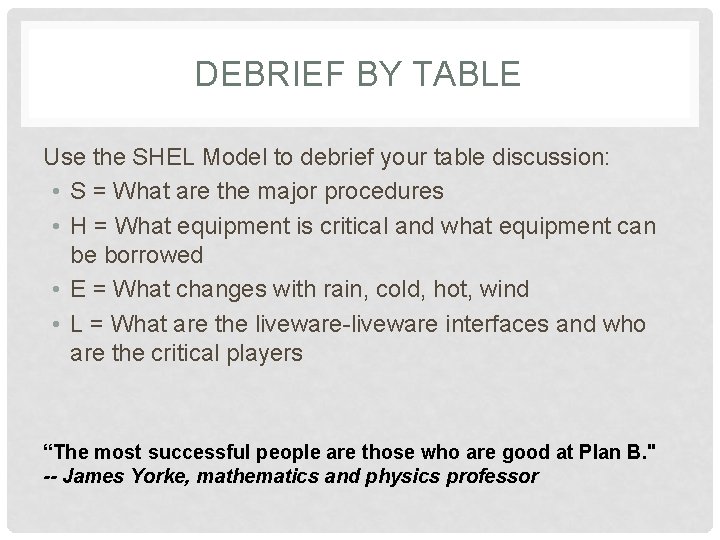 DEBRIEF BY TABLE

Use the SHEL Model to debrief your table discussion:

• S = What are the major procedures
• H = What equipment is critical and what equipment can be borrowed
• E = What changes with rain, cold, hot, wind
• L = What are the liveware-liveware interfaces and who are the critical players

"The most successful people are those who are good at Plan B."
-- James Yorke, mathematics and physics professor